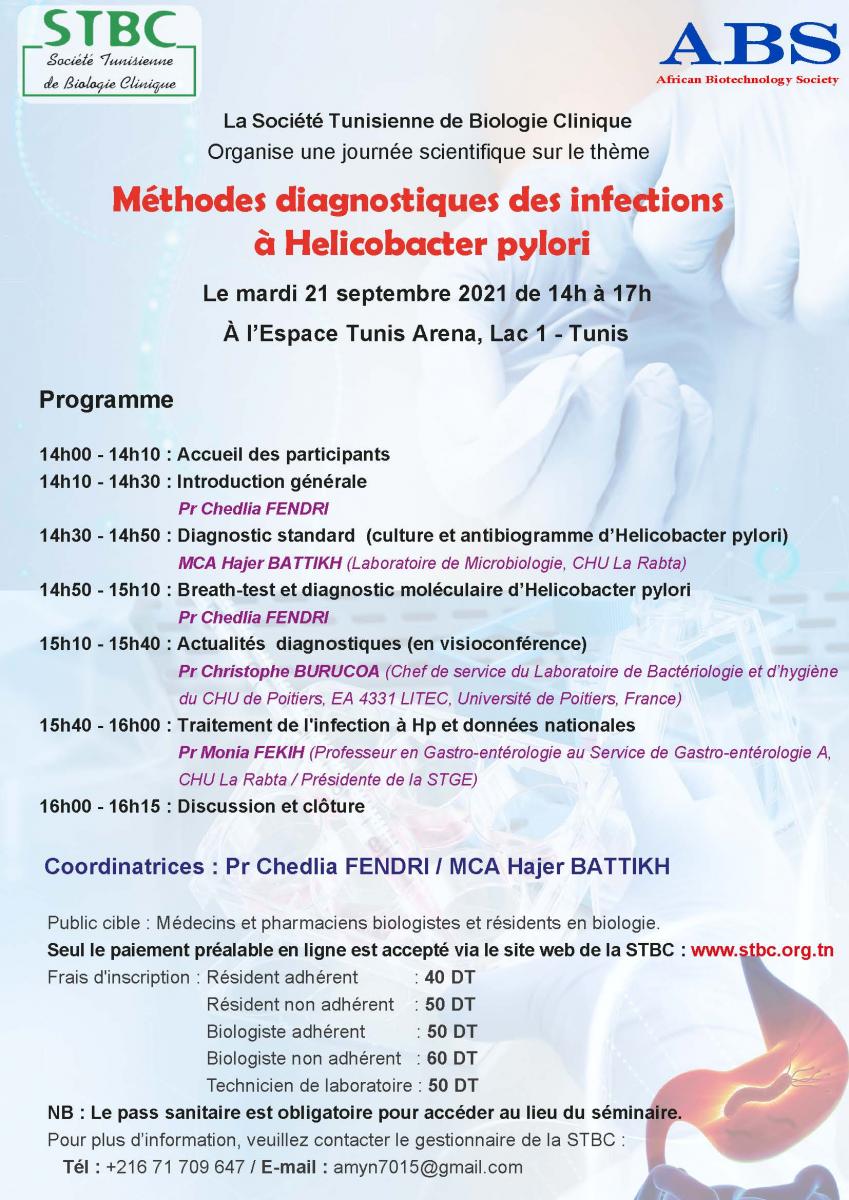 STBC
Société Tunisienne de Biologie Clinique

ABS
African Biotechnology Society

La Société Tunisienne de Biologie Clinique
Organise une journée scientifique sur le thème

Méthodes diagnostiques des infections à Helicobacter pylori

Le mardi 21 septembre 2021 de 14h à 17h

À l'Espace Tunis Arena, Lac 1 - Tunis

Programme

14h00 - 14h10 : Accueil des participants
14h10 - 14h30 : Introduction générale
Pr Chedlia FENDRI
14h30 - 14h50 : Diagnostic standard (culture et antibiogramme d'Helicobacter pylori)
MCA Hajer BATTIKH (Laboratoire de Microbiologie, CHU La Rabta)
14h50 - 15h10 : Breath-test et diagnostic moléculaire d'Helicobacter pylori
Pr Chedlia FENDRI
15h10 - 15h40 : Actualités diagnostiques (en visioconférence)
Pr Christophe BURUCOA (Chef de service du Laboratoire de Bactériologie et d'hygiène du CHU de Poitiers, EA 4331 LITEC, Université de Poitiers, France)
15h40 - 16h00 : Traitement de l'infection à Hp et données nationales
Pr Monia FEKIH (Professeur en Gastro-entérologie au Service de Gastro-entérologie A, CHU La Rabta / Présidente de la STGE)
16h00 - 16h15 : Discussion et clôture

Coordinatrices : Pr Chedlia FENDRI / MCA Hajer BATTIKH

Public cible : Médecins et pharmaciens biologistes et résidents en biologie.
Seul le paiement préalable en ligne est accepté via le site web de la STBC : www.stbc.org.tn
Frais d'inscription : Résident adhérent : 40 DT
Résident non adhérent : 50 DT
Biologiste adhérent : 50 DT
Biologiste non adhérent : 60 DT
Technicien de laboratoire : 50 DT
NB : Le pass sanitaire est obligatoire pour accéder au lieu du séminaire.
Pour plus d'information, veuillez contacter le gestionnaire de la STBC :
Tél : +216 71 709 647 / E-mail : amyn7015@gmail.com